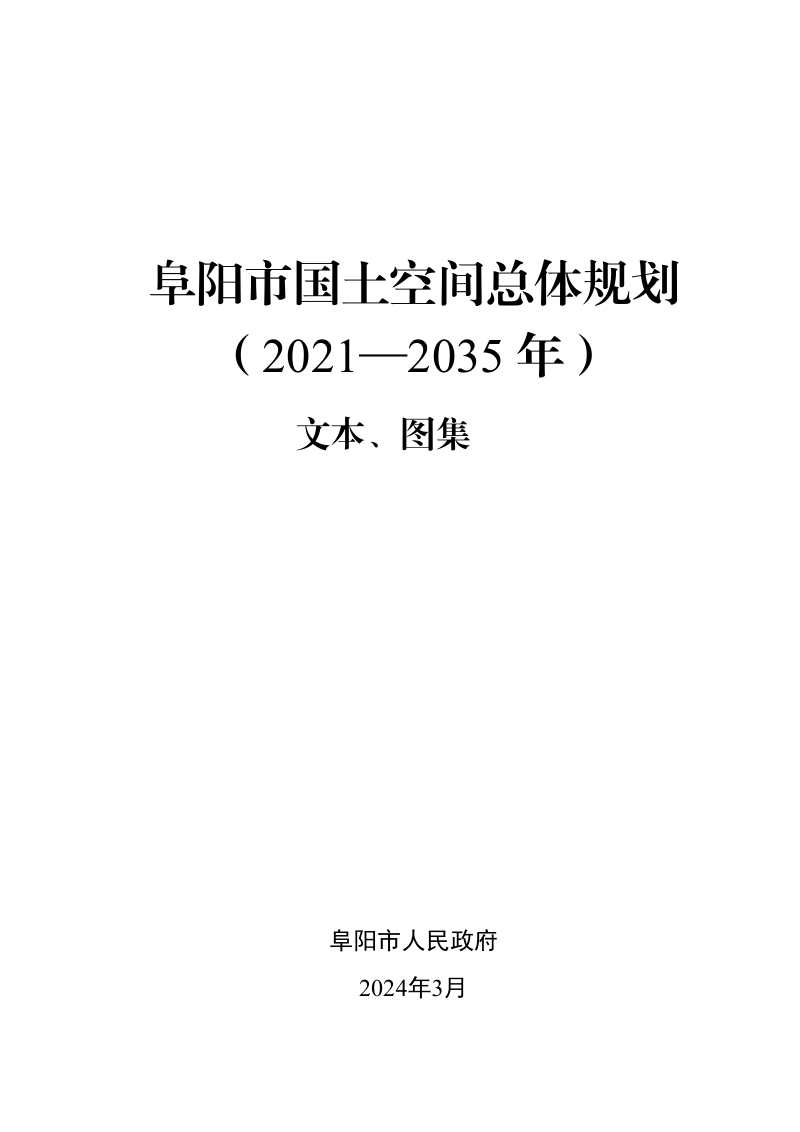 阜阳市国土空间总体规划
（2021—2035 年）

文本、图集

阜阳市人民政府

2024年3月